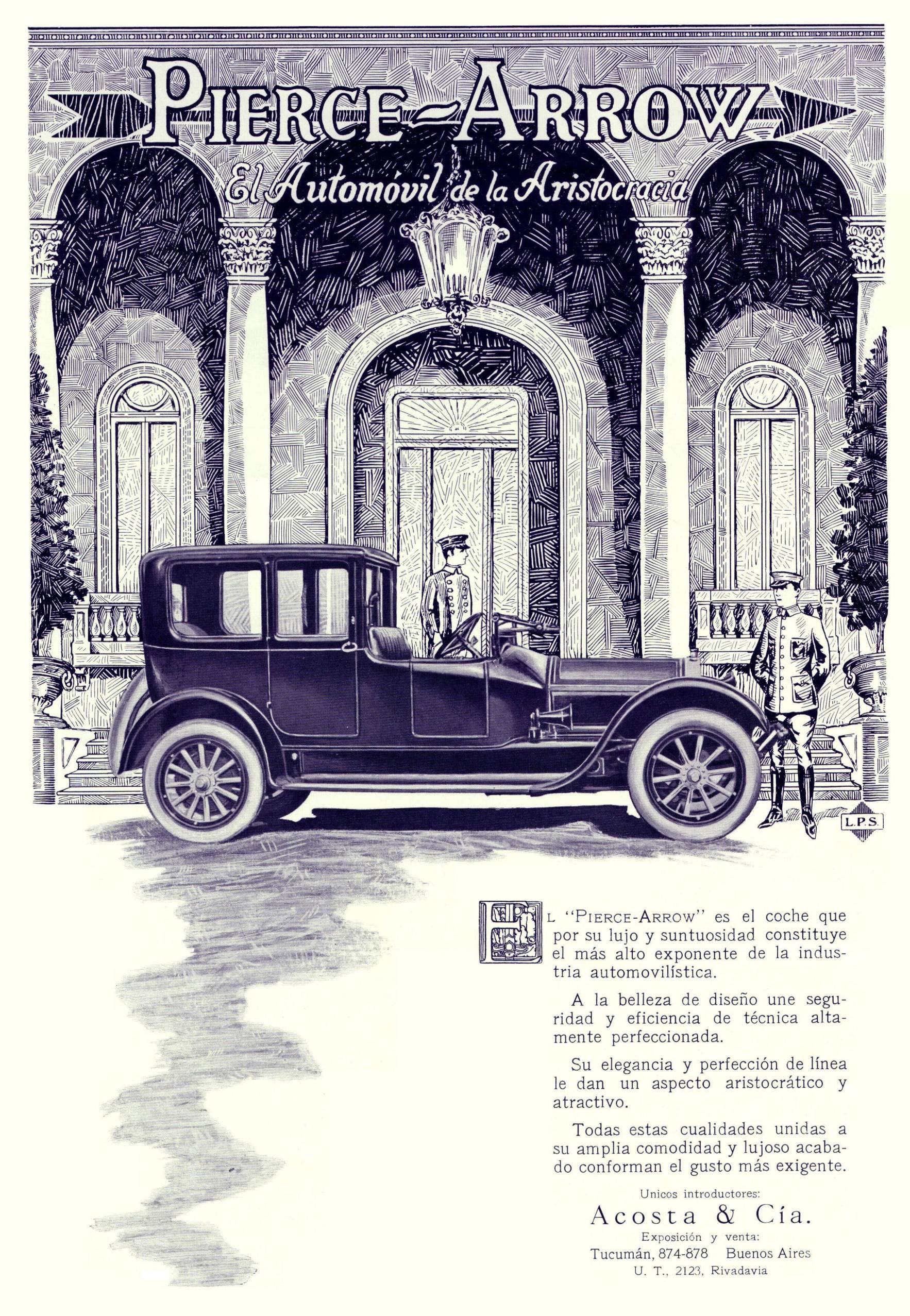 PIERCE-ARROW

El Automóvil de la Aristocracia

L.P.S.

EL "PIERCE-ARROW" es el coche que por su lujo y suntuosidad constituye el más alto exponente de la industria automovilística.

A la belleza de diseño une seguridad y eficiencia de técnica altamente perfeccionada.

Su elegancia y perfección de línea le dan un aspecto aristocrático y atractivo.

Todas estas cualidades unidas a su amplia comodidad y lujoso acabado conforman el gusto más exigente.

Unicos introductores:

Acosta & Cía.

Exposición y venta:

Tucumán, 874-878 Buenos Aires

U. T., 2123, Rivadavia